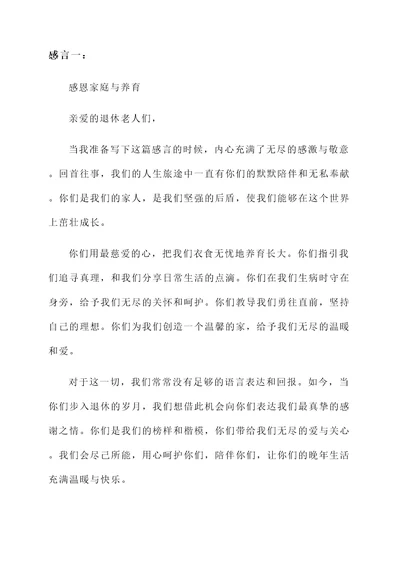 感言一：

感恩家庭与养育

亲爱的退休老人们，

当我准备写下这篇感言的时候，内心充满了无尽的感激与敬意。回首往事，我们的人生旅途中一直有你们的默默陪伴和无私奉献。你们是我们的家人，是我们坚强的后盾，使我们能够在这个世界上茁壮成长。

你们用最慈爱的心，把我们衣食无忧地养育长大。你们指引我们追寻真理，和我们分享日常生活的点滴。你们在我们生病时守在身旁，给予我们无尽的关怀和呵护。你们教导我们勇往直前，坚持自己的理想。你们为我们创造一个温馨的家，给予我们无尽的温暖和爱。

对于这一切，我们常常没有足够的语言表达和回报。如今，当你们步入退休的岁月，我们想借此机会向你们表达我们最真挚的感谢之情。你们是我们的榜样和楷模，你们带给我们无尽的爱与关心。我们会尽己所能，用心呵护你们，陪伴你们，让你们的晚年生活充满温暖与快乐。